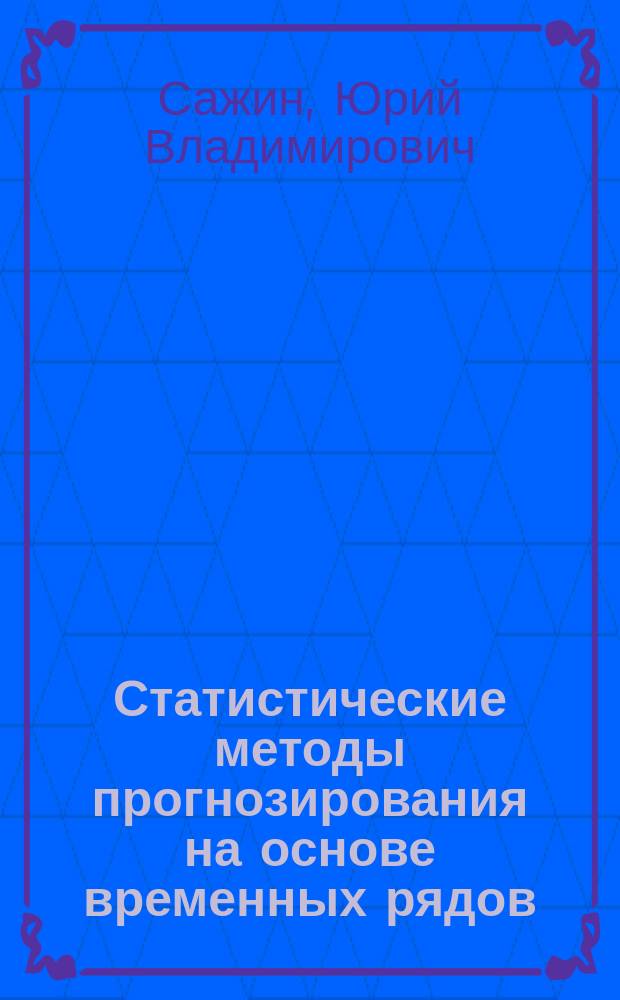 Сажин, Юрий Владимирович

Статистические методы прогнозирования на основе временных рядов